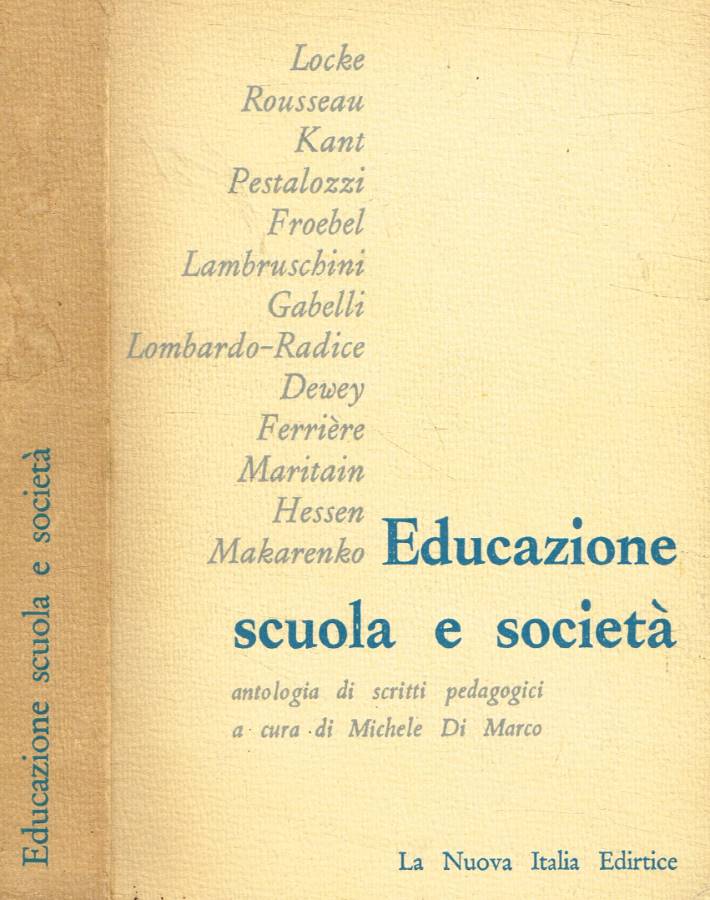 Educazione scuola e società

Locke
Rousseau
Kant
Pestalozzi
Froebel
Lambruschini
Gabelli
Lombardo-Radice
Dewey
Ferrière
Maritain
Hessen
Makarenko

Educazione
scuola e società

antologia di scritti pedagogici
a cura di Michele Di Marco

La Nuova Italia Edirtice